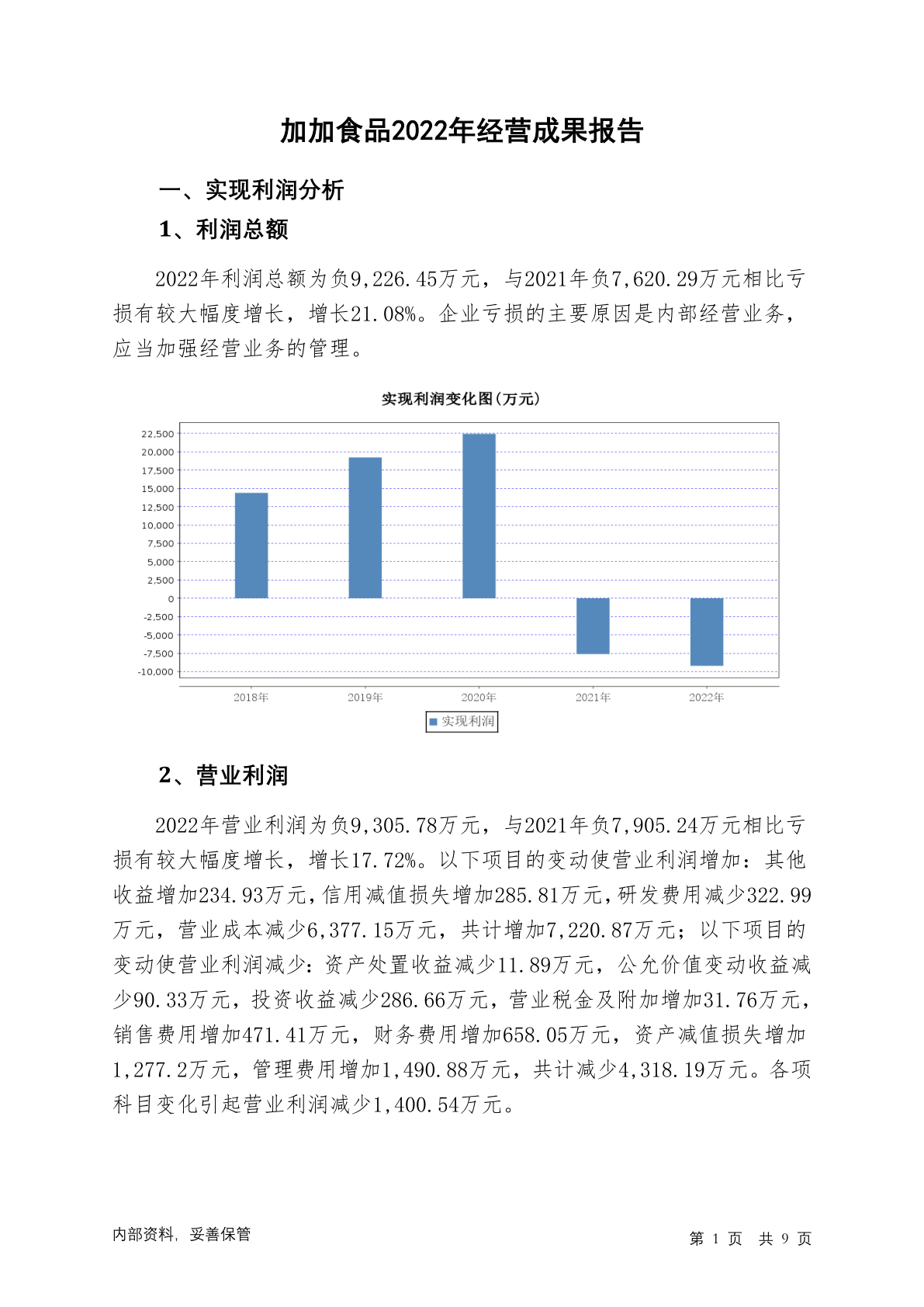 加加食品2022年经营成果报告

一、实现利润分析

1、利润总额

2022年利润总额为负9,226.45万元，与2021年负7,620.29万元相比亏损有较大幅度增长，增长21.08%。企业亏损的主要原因是内部经营业务，应当加强经营业务的管理。

实现利润变化图(万元)

22,500
20,000
17,500
15,000
12,500
10,000
7,500
5,000
2,500
0
-2,500
-5,000
-7,500
-10,000

2018年 2019年 2020年 2021年 2022年

实现利润

2、营业利润

2022年营业利润为负9,305.78万元，与2021年负7,905.24万元相比亏损有较大幅度增长，增长17.72%。以下项目的变动使营业利润增加：其他收益增加234.93万元，信用减值损失增加285.81万元，研发费用减少322.99万元，营业成本减少6,377.15万元，共计增加7,220.87万元；以下项目的变动使营业利润减少：资产处置收益减少11.89万元，公允价值变动收益减少90.33万元，投资收益减少286.66万元，营业税金及附加增加31.76万元，销售费用增加471.41万元，财务费用增加658.05万元，资产减值损失增加1,277.2万元，管理费用增加1,490.88万元，共计减少4,318.19万元。各项科目变化引起营业利润减少1,400.54万元。

内部资料，妥善保管

第 1 页 共 9 页